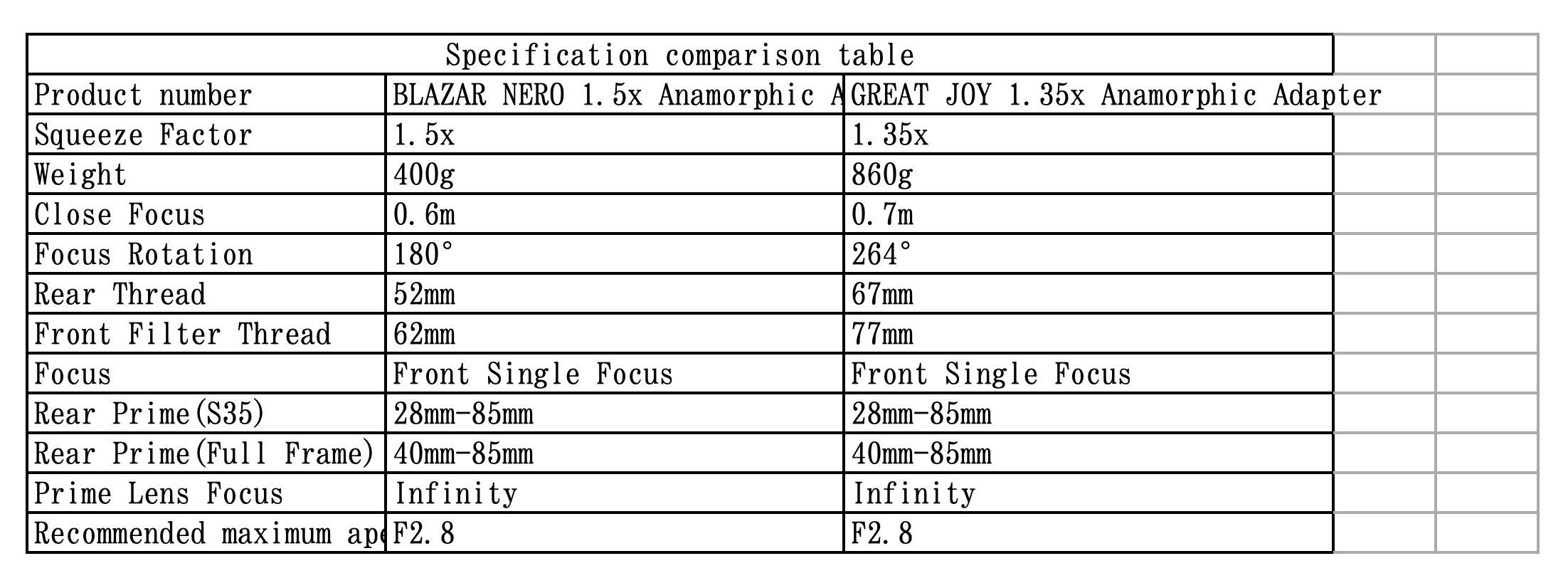 Specification comparison table

| Product number | BLAZAR NERO 1.5x Anamorphic A | GREAT JOY 1.35x Anamorphic Adapter |
|---|---|---|
| Squeeze Factor | 1.5x | 1.35x |
| Weight | 400g | 860g |
| Close Focus | 0.6m | 0.7m |
| Focus Rotation | 180° | 264° |
| Rear Thread | 52mm | 67mm |
| Front Filter Thread | 62mm | 77mm |
| Focus | Front Single Focus | Front Single Focus |
| Rear Prime(S35) | 28mm-85mm | 28mm-85mm |
| Rear Prime(Full Frame) | 40mm-85mm | 40mm-85mm |
| Prime Lens Focus | Infinity | Infinity |
| Recommended maximum ape | F2.8 | F2.8 |